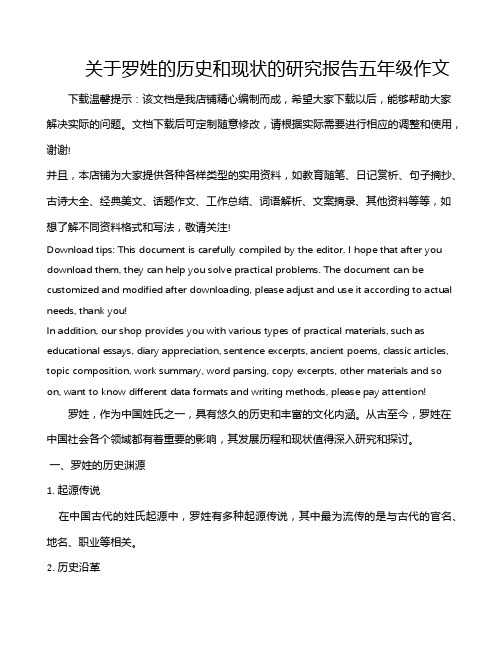 关于罗姓的历史和现状的研究报告五年级作文

下载温馨提示：该文档是我店铺精心编制而成，希望大家下载以后，能够帮助大家解决实际的问题。文档下载后可定制随意修改，请根据实际需要进行相应的调整和使用，谢谢!

并且，本店铺为大家提供各种各样类型的实用资料，如教育随笔、日记赏析、句子摘抄、古诗大全、经典美文、话题作文、工作总结、词语解析、文案摘录、其他资料等等，如想了解不同资料格式和写法，敬请关注!

Download tips: This document is carefully compiled by the editor. I hope that after you download them, they can help you solve practical problems. The document can be customized and modified after downloading, please adjust and use it according to actual needs, thank you!

In addition, our shop provides you with various types of practical materials, such as educational essays, diary appreciation, sentence excerpts, ancient poems, classic articles, topic composition, work summary, word parsing, copy excerpts, other materials and so on, want to know different data formats and writing methods, please pay attention!

罗姓，作为中国姓氏之一，具有悠久的历史和丰富的文化内涵。从古至今，罗姓在中国社会各个领域都有着重要的影响，其发展历程和现状值得深入研究和探讨。

一、罗姓的历史渊源

1. 起源传说

在中国古代的姓氏起源中，罗姓有多种起源传说，其中最为流传的是与古代的官名、地名、职业等相关。

2. 历史沿革